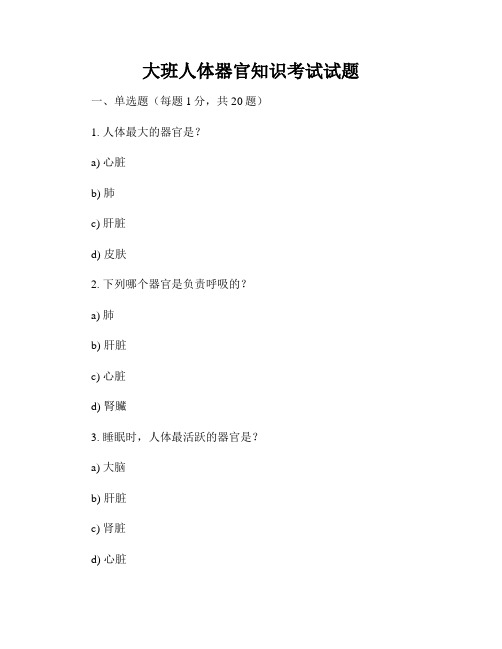 大班人体器官知识考试试题

一、单选题（每题 1 分，共 20 题）

1. 人体最大的器官是？

a) 心脏

b) 肺

c) 肝脏

d) 皮肤

2. 下列哪个器官是负责呼吸的？

a) 肺

b) 肝脏

c) 心脏

d) 肾臟

3. 睡眠时，人体最活跃的器官是？

a) 大脑

b) 肝脏

c) 肾脏

d) 心脏